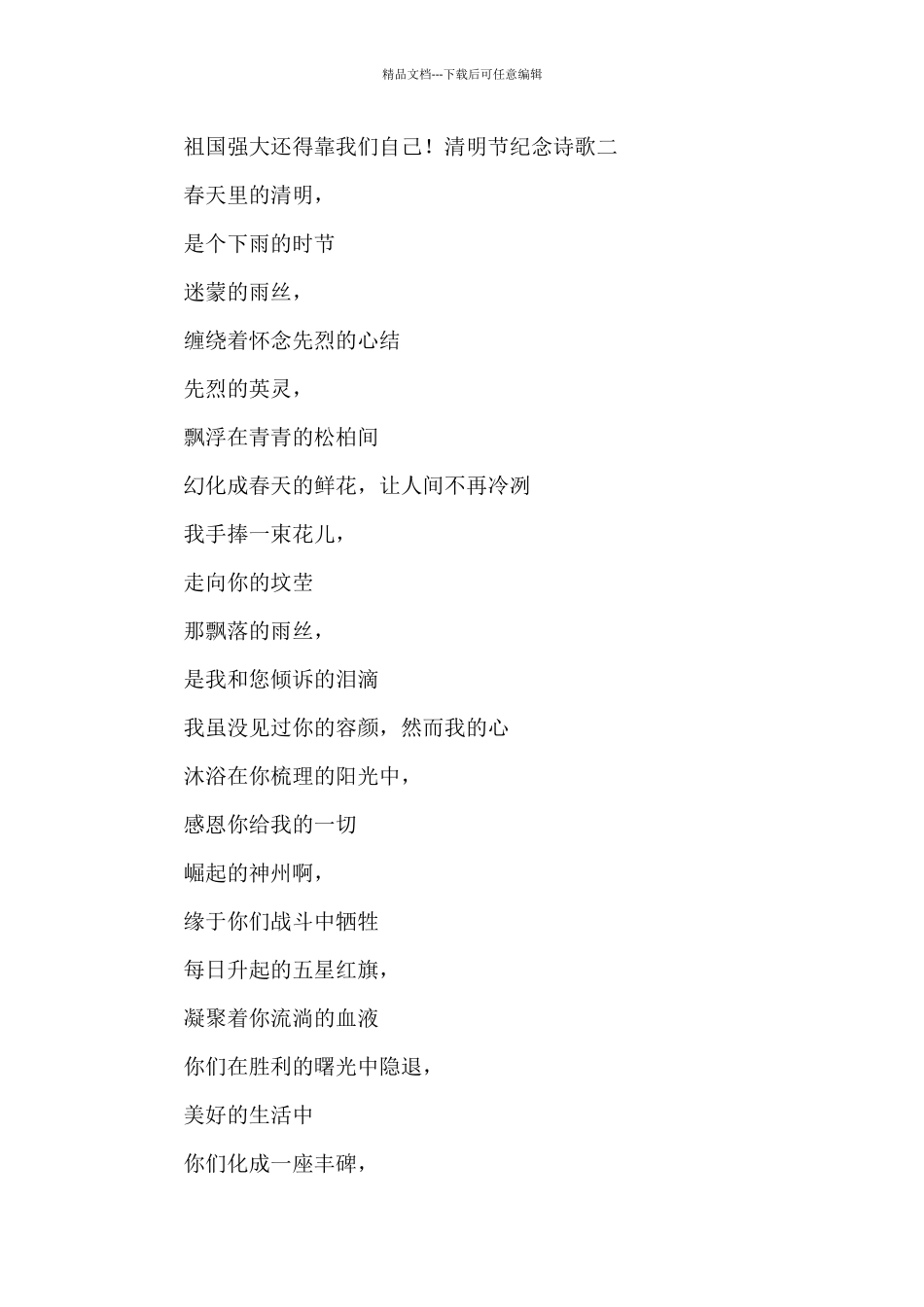 精品文档---下载后可任意编辑

祖国强大还得靠我们自己！清明节纪念诗歌二

春天里的清明，

是个下雨的时节

迷蒙的雨丝，

缠绕着怀念先烈的心结

先烈的英灵，

飘浮在青青的松柏间

幻化成春天的鲜花，让人间不再冷冽

我手捧一束花儿，

走向你的坟茔

那飘落的雨丝，

是我和您倾诉的泪滴

我虽没见过你的容颜，然而我的心

沐浴在你梳理的阳光中，

感恩你给我的一切

崛起的神州啊，

缘于你们战斗中牺牲

每日升起的五星红旗，

凝聚着你流淌的血液

你们在胜利的曙光中隐退，

美好的生活中

你们化成一座丰碑，